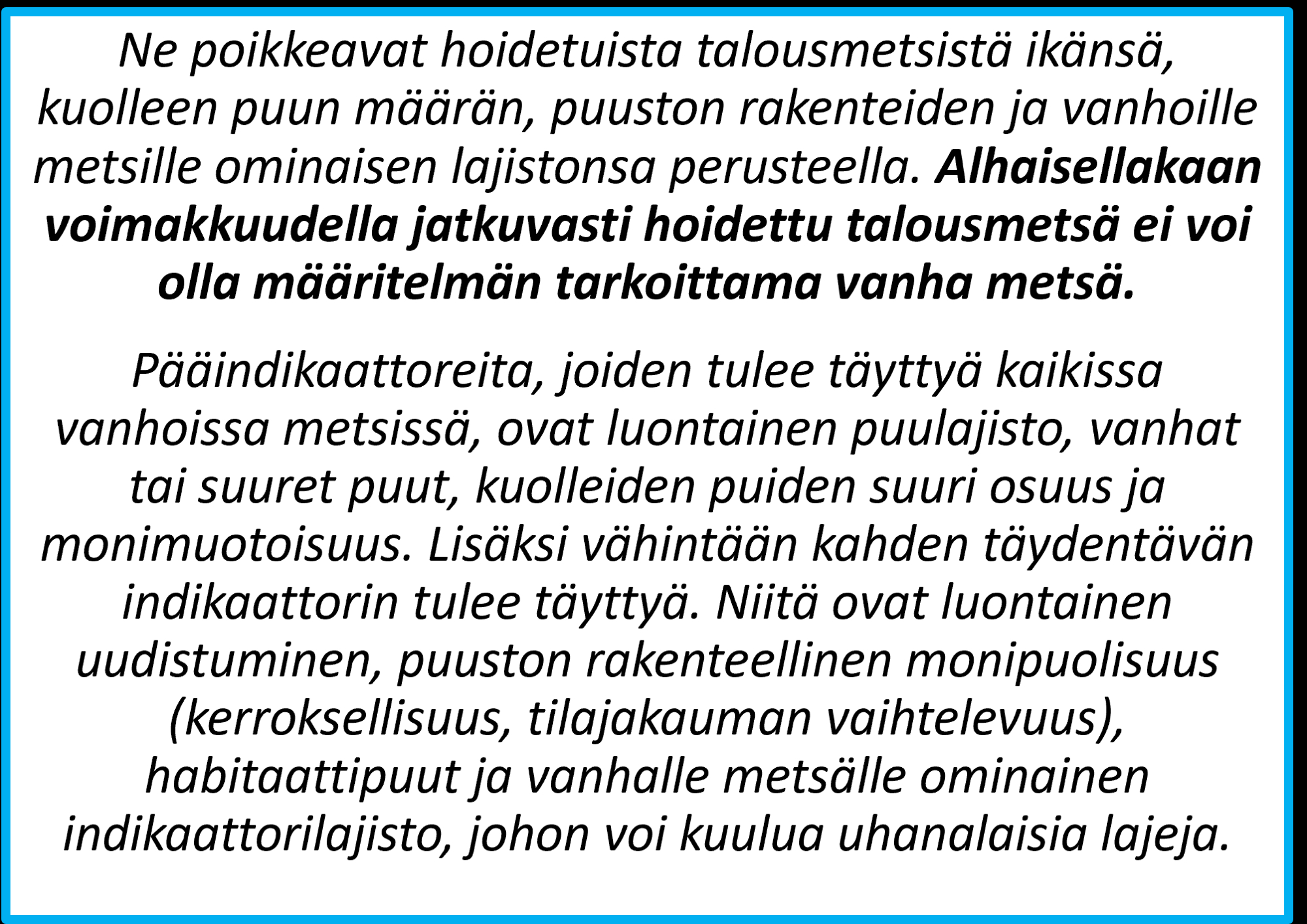 Ne poikkeavat hoidetuista talousmetsistä ikänsä, kuolleen puun määrän, puuston rakenteiden ja vanhoille metsille ominaisen lajistonsa perusteella. Alhaisellakaan voimakkuudella jatkuvasti hoidettu talousmetsä ei voi olla määritelmän tarkoittama vanha metsä.

Pääindikaattoreita, joiden tulee täyttyä kaikissa vanhoissa metsissä, ovat luontainen puulajisto, vanhat tai suuret puut, kuolleiden puiden suuri osuus ja monimuotoisuus. Lisäksi vähintään kahden täydentävän indikaattorin tulee täyttyä. Niitä ovat luontainen uudistuminen, puuston rakenteellinen monipuolisuus (kerroksellisuus, tilajakauman vaihtelevuus), habitaattipuut ja vanhalle metsälle ominainen indikaattorilajisto, johon voi kuulua uhanalaisia lajeja.